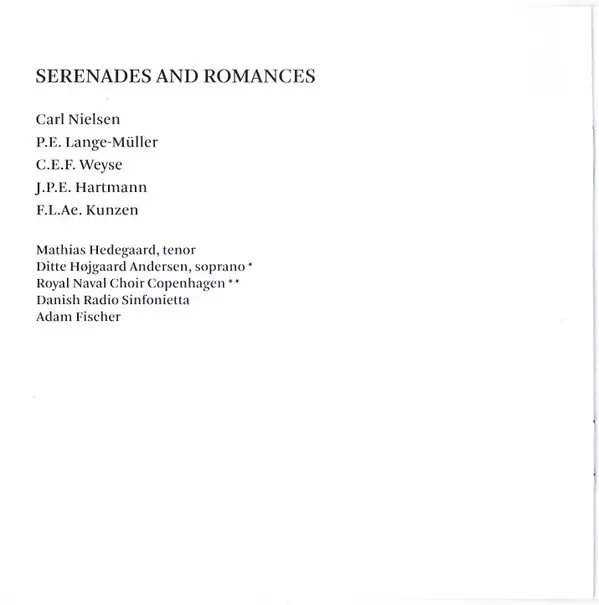 SERENADES AND ROMANCES

Carl Nielsen
P.E. Lange-Müller
C.E.F. Weyse
J.P.E. Hartmann
F.L.Ae. Kunzen

Mathias Hedegaard, tenor
Ditte Højgaard Andersen, soprano *
Royal Naval Choir Copenhagen **
Danish Radio Sinfonietta
Adam Fischer